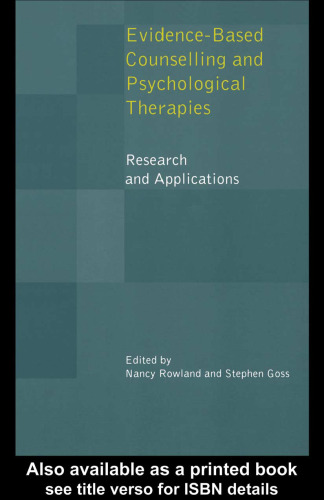 Evidence-Based Counselling and Psychological Therapies

Research and Applications

Edited by
Nancy Rowland and Stephen Goss

Also available as a printed book
see title verso for ISBN details